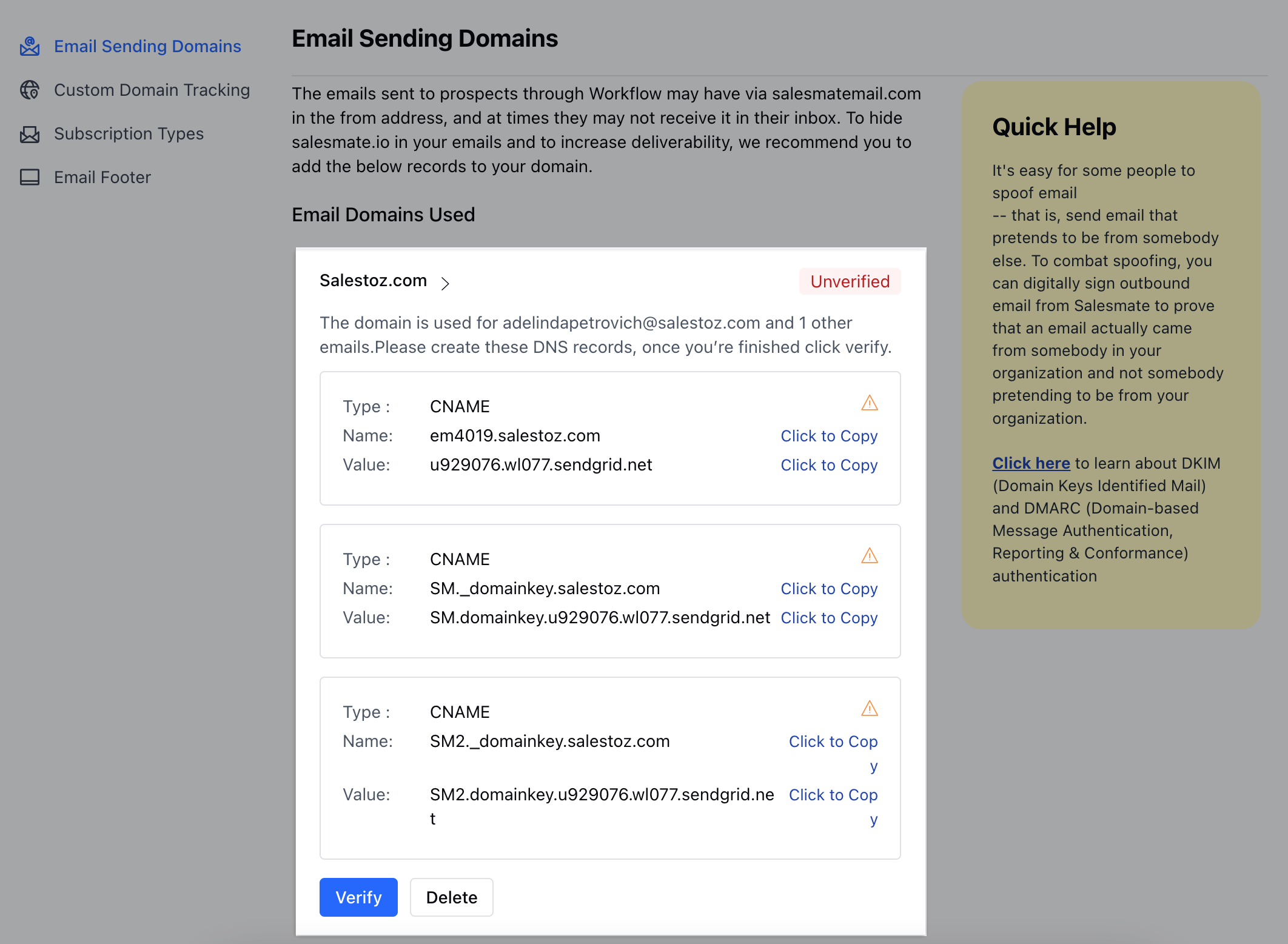 Email Sending Domains
Custom Domain Tracking
Subscription Types
Email Footer

Email Sending Domains

The emails sent to prospects through Workflow may have via salesmatemail.com in the from address, and at times they may not receive it in their inbox. To hide salesmate.io in your emails and to increase deliverability, we recommend you to add the below records to your domain.

Email Domains Used

Salestoz.com

Unverified

The domain is used for adelindapetrovich@salestoz.com and 1 other emails.Please create these DNS records, once you're finished click verify.

Type : CNAME
Name: em4019.salestoz.com Click to Copy
Value: u929076.wl077.sendgrid.net Click to Copy

Type : CNAME
Name: SM._domainkey.salestoz.com Click to Copy
Value: SM.domainkey.u929076.wl077.sendgrid.net Click to Copy

Type : CNAME
Name: SM2._domainkey.salestoz.com Click to Copy
Value: SM2.domainkey.u929076.wl077.sendgrid.net Click to Copy

Verify Delete

Quick Help

It's easy for some people to spoof email
-- that is, send email that pretends to be from somebody else. To combat spoofing, you can digitally sign outbound email from Salesmate to prove that an email actually came from somebody in your organization and not somebody pretending to be from your organization.

Click here to learn about DKIM (Domain Keys Identified Mail) and DMARC (Domain-based Message Authentication, Reporting & Conformance) authentication